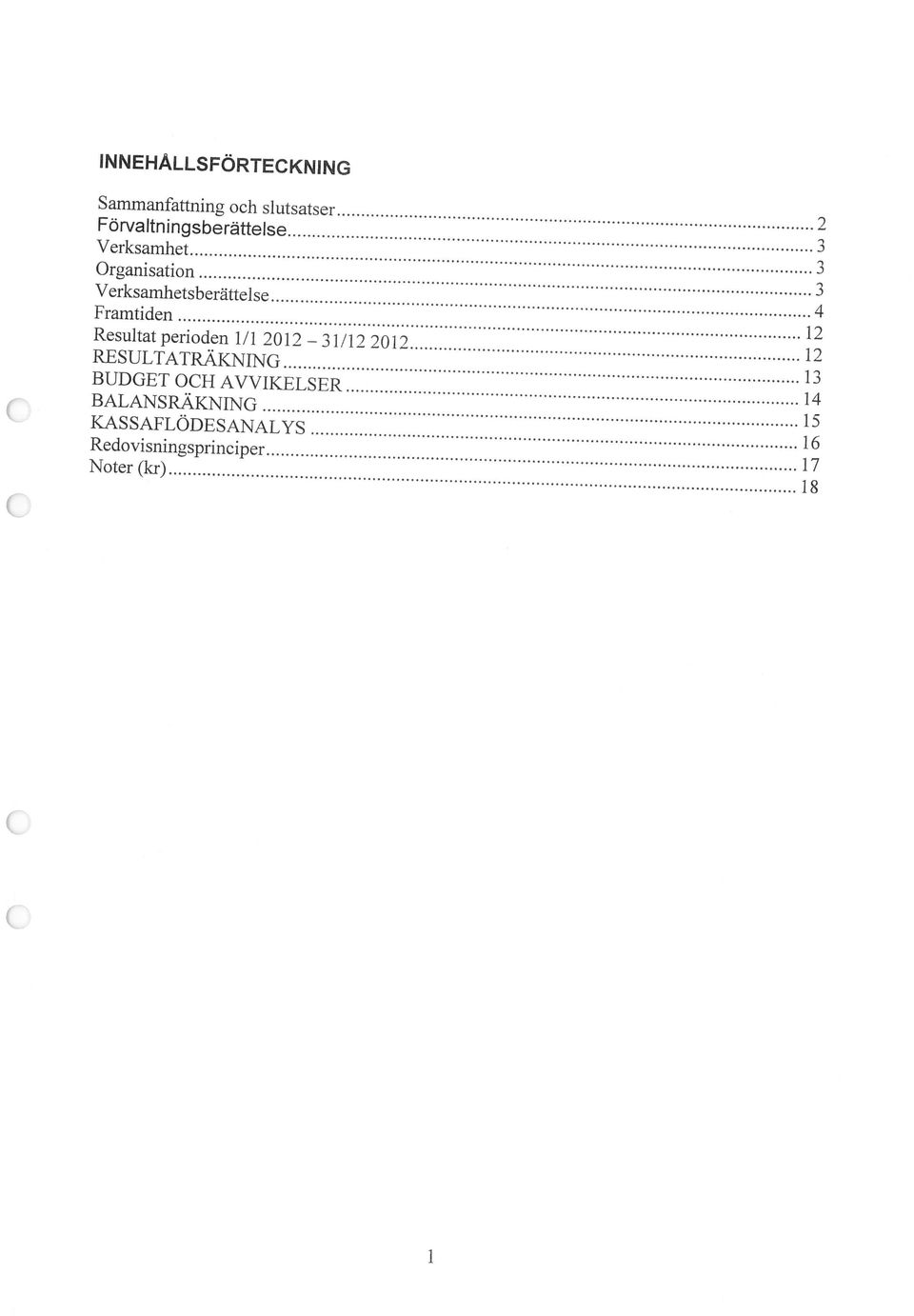 INNEHÅLLSFÖRTECKNING

Sammanfattning och slutsatser ........ 2
Förvaltningsberättelse ........ 3
Verksamhet ........ 3
Organisation ........ 3
Verksamhetsberättelse ........ 4
Framtiden ........ 12
Resultat perioden 1/1 2012 – 31/12 2012 ........ 12
RESULTATRÄKNING ........ 13
BUDGET OCH AVVIKELSER ........ 14
BALANSRÄKNING ........ 15
KASSAFLÖDESANALYS ........ 16
Redovisningsprinciper ........ 17
Noter (kr) ........ 18

1